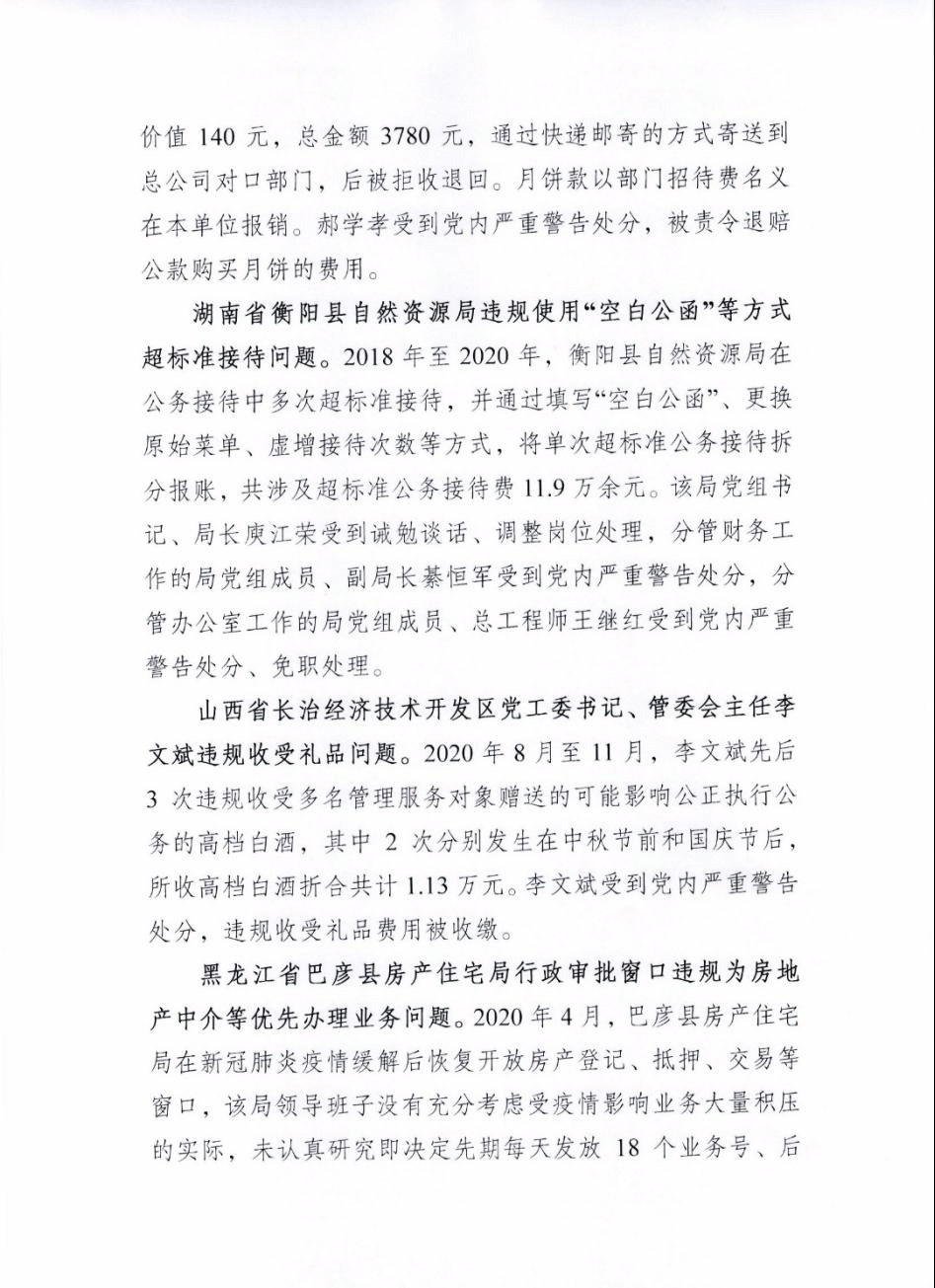 价值 140 元，总金额 3780 元，通过快递邮寄的方式寄送到总公司对口部门，后被拒收退回。月饼款以部门招待费名义在本单位报销。郝学孝受到党内严重警告处分，被责令退赔公款购买月饼的费用。

湖南省衡阳县自然资源局违规使用“空白公函”等方式超标准接待问题。2018 年至 2020 年，衡阳县自然资源局在公务接待中多次超标准接待，并通过填写“空白公函”、更换原始菜单、虚增接待次数等方式，将单次超标准公务接待拆分报账，共涉及超标准公务接待费 11.9 万余元。该局党组书记、局长庾江荣受到诫勉谈话、调整岗位处理，分管财务工作的局党组成员、副局长綦恒军受到党内严重警告处分，分管办公室工作的局党组成员、总工程师王继红受到党内严重警告处分、免职处理。

山西省长治经济技术开发区党工委书记、管委会主任李文斌违规收受礼品问题。2020 年 8 月至 11 月，李文斌先后 3 次违规收受多名管理服务对象赠送的可能影响公正执行公务的高档白酒，其中 2 次分别发生在中秋节前和国庆节后，所收高档白酒折合共计 1.13 万元。李文斌受到党内严重警告处分，违规收受礼品费用被收缴。

黑龙江省巴彦县房产住宅局行政审批窗口违规为房地产中介等优先办理业务问题。2020 年 4 月，巴彦县房产住宅局在新冠肺炎疫情缓解后恢复开放房产登记、抵押、交易等窗口，该局领导班子没有充分考虑受疫情影响业务大量积压的实际，未认真研究即决定先期每天发放 18 个业务号、后